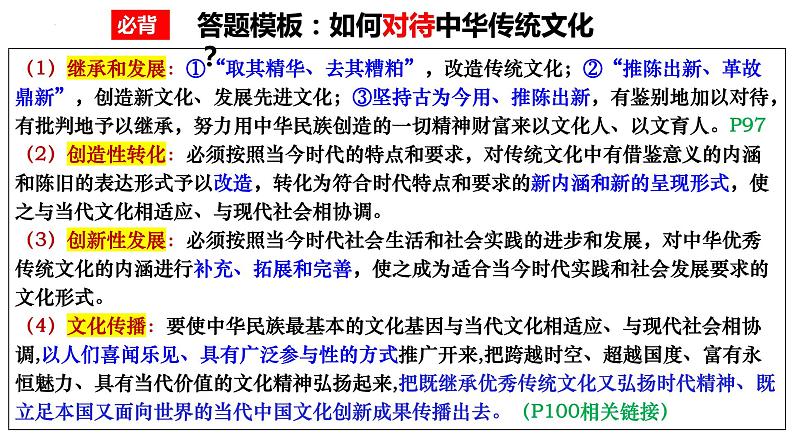 必背 答题模板：如何对待中华传统文化？

（1）继承和发展：①“取其精华、去其糟粕”，改造传统文化；②“推陈出新、革故鼎新”，创造新文化、发展先进文化；③坚持古为今用、推陈出新，有鉴别地加以对待，有批判地予以继承，努力用中华民族创造的一切精神财富来以文化人、以文育人。P97

（2）创造性转化：必须按照当今时代的特点和要求，对传统文化中有借鉴意义的内涵和陈旧的表达形式予以改造，转化为符合时代特点和要求的新内涵和新的呈现形式，使之与当代文化相适应、与现代社会相协调。

（3）创新性发展：必须按照当今时代社会生活和社会实践的进步和发展，对中华优秀传统文化的内涵进行补充、拓展和完善，使之成为适合当今时代实践和社会发展要求的文化形式。

（4）文化传播：要使中华民族最基本的文化基因与当代文化相适应、与现代社会相协调，以人们喜闻乐见、具有广泛参与性的方式推广开来，把跨越时空、超越国度、富有永恒魅力、具有当代价值的文化精神弘扬起来，把既继承优秀传统文化又弘扬时代精神、既立足本国又面向世界的当代中国文化创新成果传播出去。（P100相关链接）